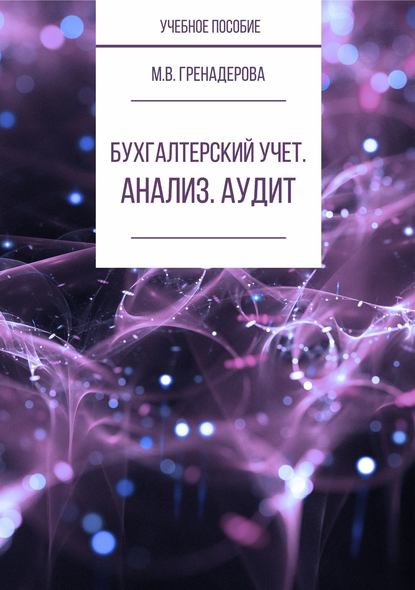 УЧЕБНОЕ ПОСОБИЕ

М.В. ГРЕНАДЕРОВА

БУХГАЛТЕРСКИЙ УЧЕТ.
АНАЛИЗ. АУДИТ